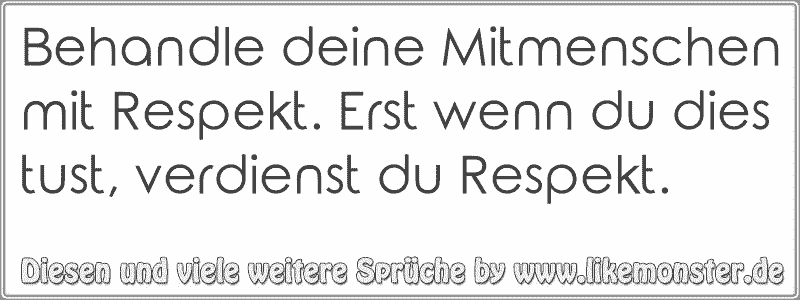 Behandle deine Mitmenschen mit Respekt. Erst wenn du dies tust, verdienst du Respekt.

Diesen und viele weitere Sprüche by www.likemonster.de